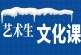 艺术生 文化课